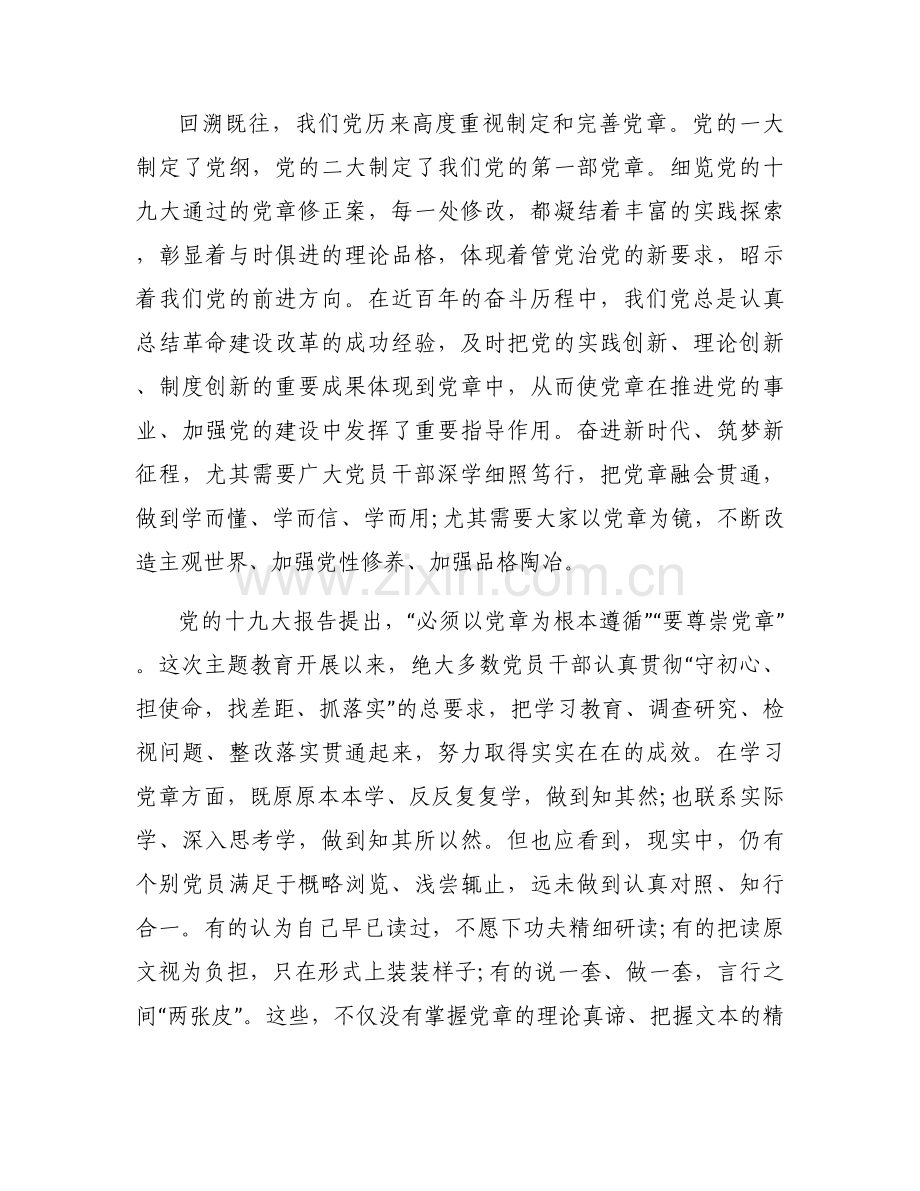 回溯既往，我们党历来高度重视制定和完善党章。党的一大制定了党纲，党的二大制定了我们党的第一部党章。细览党的十九大通过的党章修正案，每一处修改，都凝结着丰富的实践探索，彰显着与时俱进的理论品格，体现着管党治党的新要求，昭示着我们党的前进方向。在近百年的奋斗历程中，我们党总是认真总结革命建设改革的成功经验，及时把党的实践创新、理论创新、制度创新的重要成果体现到党章中，从而使党章在推进党的事业、加强党的建设中发挥了重要指导作用。奋进新时代、筑梦新征程，尤其需要广大党员干部深学细照笃行，把党章融会贯通，做到学而懂、学而信、学而用;尤其需要大家以党章为镜，不断改造主观世界、加强党性修养、加强品格陶冶。

www.zixin.com.cn

党的十九大报告提出，“必须以党章为根本遵循”“要尊崇党章”。这次主题教育开展以来，绝大多数党员干部认真贯彻“守初心、担使命，找差距、抓落实”的总要求，把学习教育、调查研究、检视问题、整改落实贯通起来，努力取得实实在在的成效。在学习党章方面，既原原本本学、反反复复学，做到知其然;也联系实际学、深入思考学，做到知其所以然。但也应看到，现实中，仍有个别党员满足于概略浏览、浅尝辄止，远未做到认真对照、知行合一。有的认为自己早已读过，不愿下功夫精细研读;有的把读原文视为负担，只在形式上装装样子;有的说一套、做一套，言行之间“两张皮”。这些，不仅没有掌握党章的理论真谛、把握文本的精